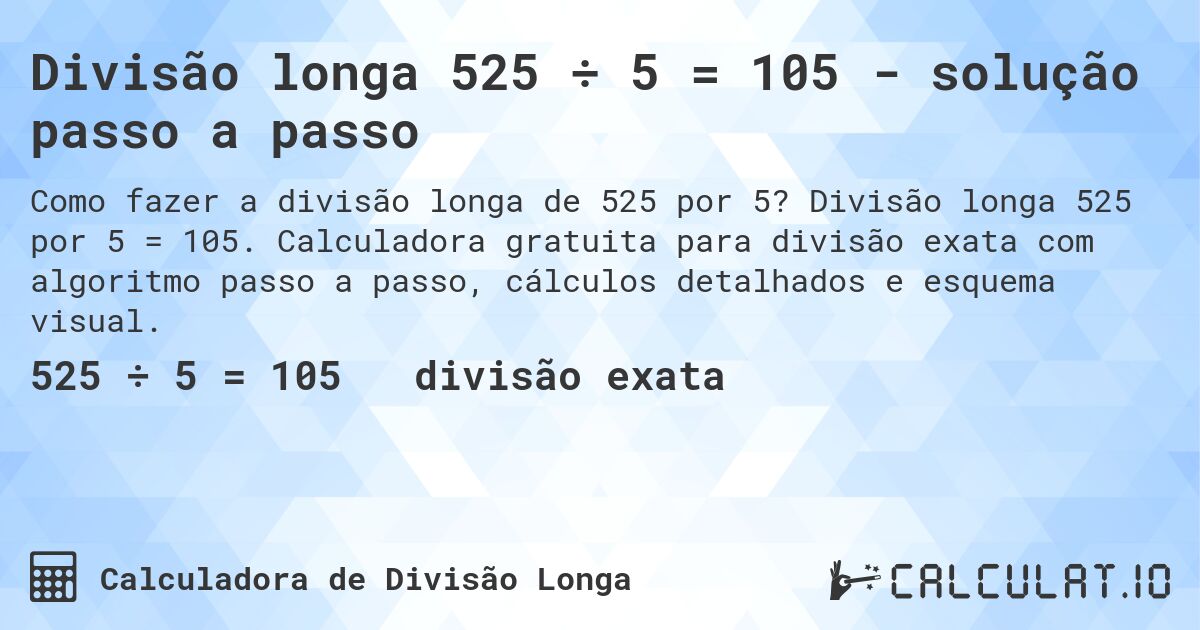 Divisão longa 525 ÷ 5 = 105 - solução passo a passo

Como fazer a divisão longa de 525 por 5? Divisão longa 525 por 5 = 105. Calculadora gratuita para divisão exata com algoritmo passo a passo, cálculos detalhados e esquema visual.

525 ÷ 5 = 105 divisão exata

Calculadora de Divisão Longa

CALCULAT.IO